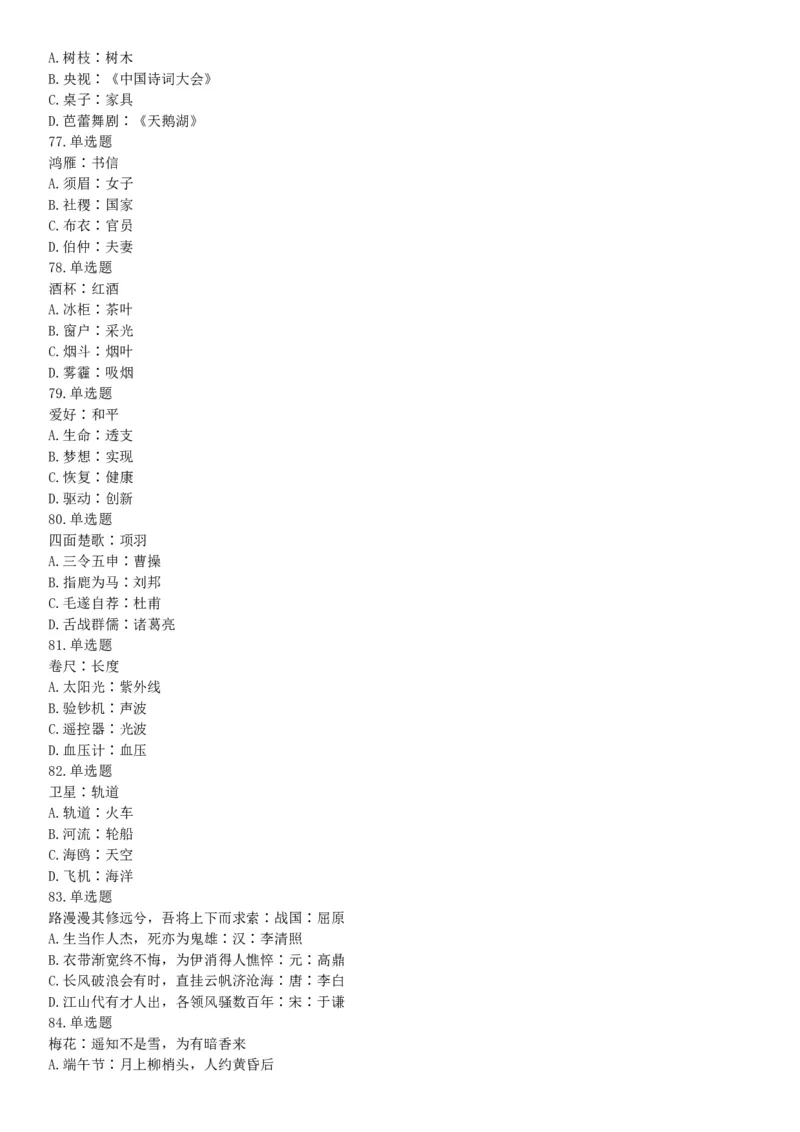 A. 树枝：树木
B. 央视：《中国诗词大会》
C. 桌子：家具
D. 芭蕾舞剧：《天鹅湖》
77. 单选题
鸿雁：书信
A. 须眉：女子
B. 社稷：国家
C. 布衣：官员
D. 伯仲：夫妻
78. 单选题
酒杯：红酒
A. 冰柜：茶叶
B. 窗户：采光
C. 烟斗：烟叶
D. 雾霾：吸烟
79. 单选题
爱好：和平
A. 生命：透支
B. 梦想：实现
C. 恢复：健康
D. 驱动：创新
80. 单选题
四面楚歌：项羽
A. 三令五申：曹操
B. 指鹿为马：刘邦
C. 毛遂自荐：杜甫
D. 舌战群儒：诸葛亮
81. 单选题
卷尺：长度
A. 太阳光：紫外线
B. 验钞机：声波
C. 遥控器：光波
D. 血压计：血压
82. 单选题
卫星：轨道
A. 轨道：火车
B. 河流：轮船
C. 海鸥：天空
D. 飞机：海洋
83. 单选题
路漫漫其修远兮，吾将上下而求索：战国：屈原
A. 生当作人杰，死亦为鬼雄：汉：李清照
B. 衣带渐宽终不悔，为伊消得人憔悴：元：高鼎
C. 长风破浪会有时，直挂云帆济沧海：唐：李白
D. 江山代有才人出，各领风骚数百年：宋：于谦
84. 单选题
梅花：遥知不是雪，为有暗香来
A. 端午节：月上柳梢头，人约黄昏后